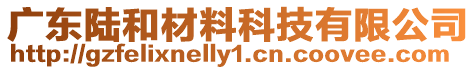 广东陆和材料科技有限公司
http://gzfelixnelly1.cn.coovee.com